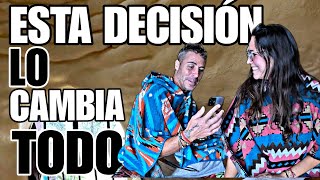 ESTA DECISIÓN
LO
CAMBIA
TODO